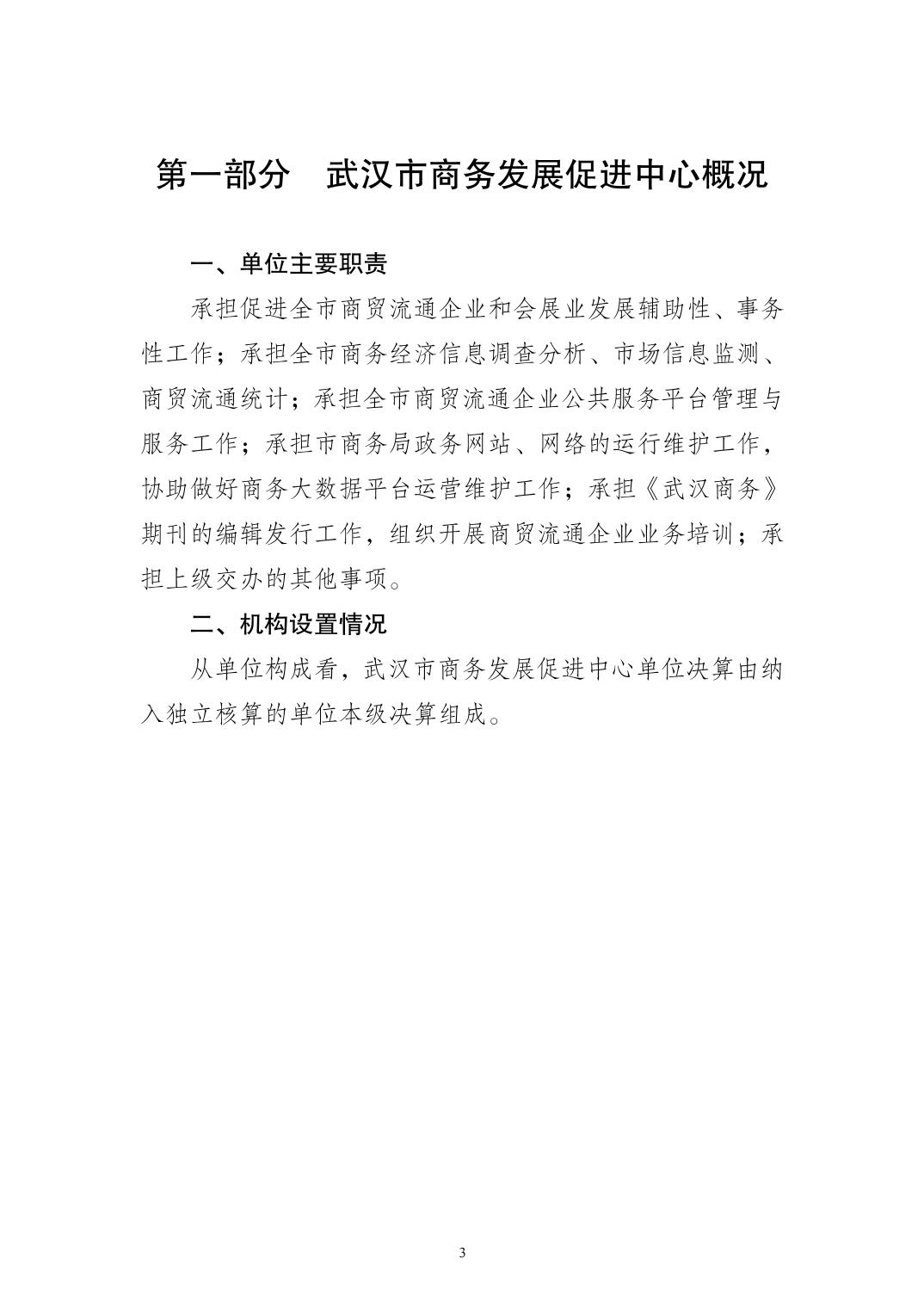 第一部分 武汉市商务发展促进中心概况

一、单位主要职责

承担促进全市商贸流通企业和会展业发展辅助性、事务性工作；承担全市商务经济信息调查分析、市场信息监测、商贸流通统计；承担全市商贸流通企业公共服务平台管理与服务工作；承担市商务局政务网站、网络的运行维护工作，协助做好商务大数据平台运营维护工作；承担《武汉商务》期刊的编辑发行工作，组织开展商贸流通企业业务培训；承担上级交办的其他事项。

二、机构设置情况

从单位构成看，武汉市商务发展促进中心单位决算由纳入独立核算的单位本级决算组成。

3